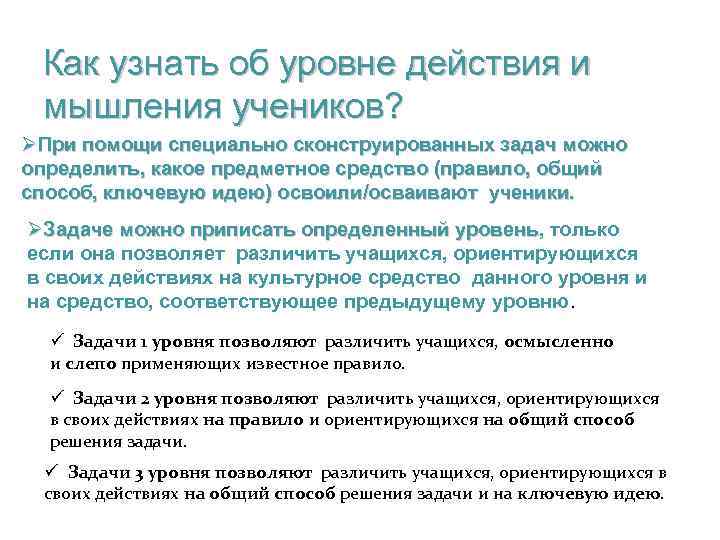 Как узнать об уровне действия и мышления учеников?

➢При помощи специально сконструированных задач можно определить, какое предметное средство (правило, общий способ, ключевую идею) освоили/осваивают ученики.

➢Задаче можно приписать определенный уровень, только если она позволяет различить учащихся, ориентирующихся в своих действиях на культурное средство данного уровня и на средство, соответствующее предыдущему уровню.

✓ Задачи 1 уровня позволяют различить учащихся, осмысленно и слепо применяющих известное правило.

✓ Задачи 2 уровня позволяют различить учащихся, ориентирующихся в своих действиях на правило и ориентирующихся на общий способ решения задачи.

✓ Задачи 3 уровня позволяют различить учащихся, ориентирующихся в своих действиях на общий способ решения задачи и на ключевую идею.